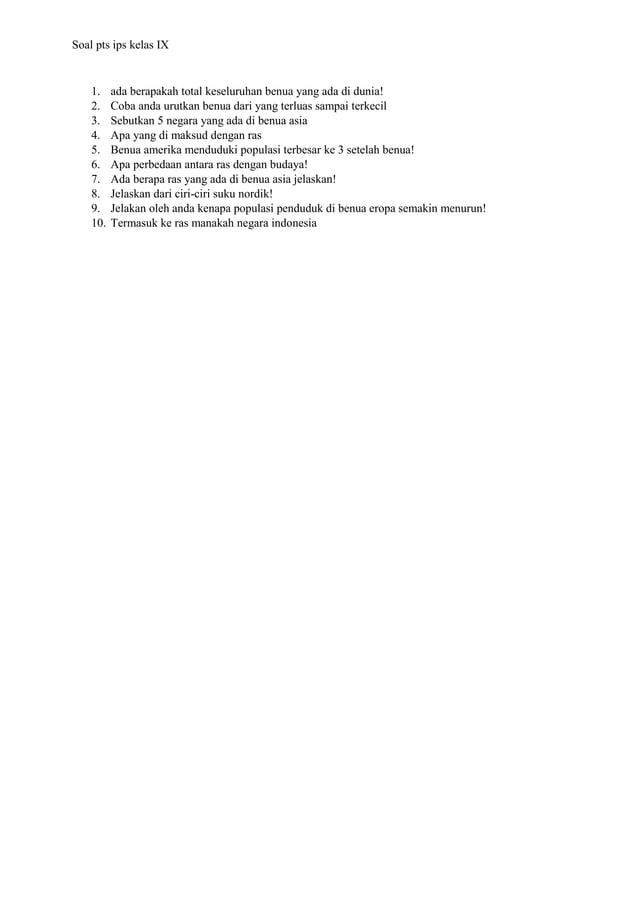 Soal pts ips kelas IX

1. ada berapakah total keseluruhan benua yang ada di dunia!
2. Coba anda urutkan benua dari yang terluas sampai terkecil
3. Sebutkan 5 negara yang ada di benua asia
4. Apa yang di maksud dengan ras
5. Benua amerika menduduki populasi terbesar ke 3 setelah benua!
6. Apa perbedaan antara ras dengan budaya!
7. Ada berapa ras yang ada di benua asia jelaskan!
8. Jelaskan dari ciri-ciri suku nordik!
9. Jelakan oleh anda kenapa populasi penduduk di benua eropa semakin menurun!
10. Termasuk ke ras manakah negara indonesia